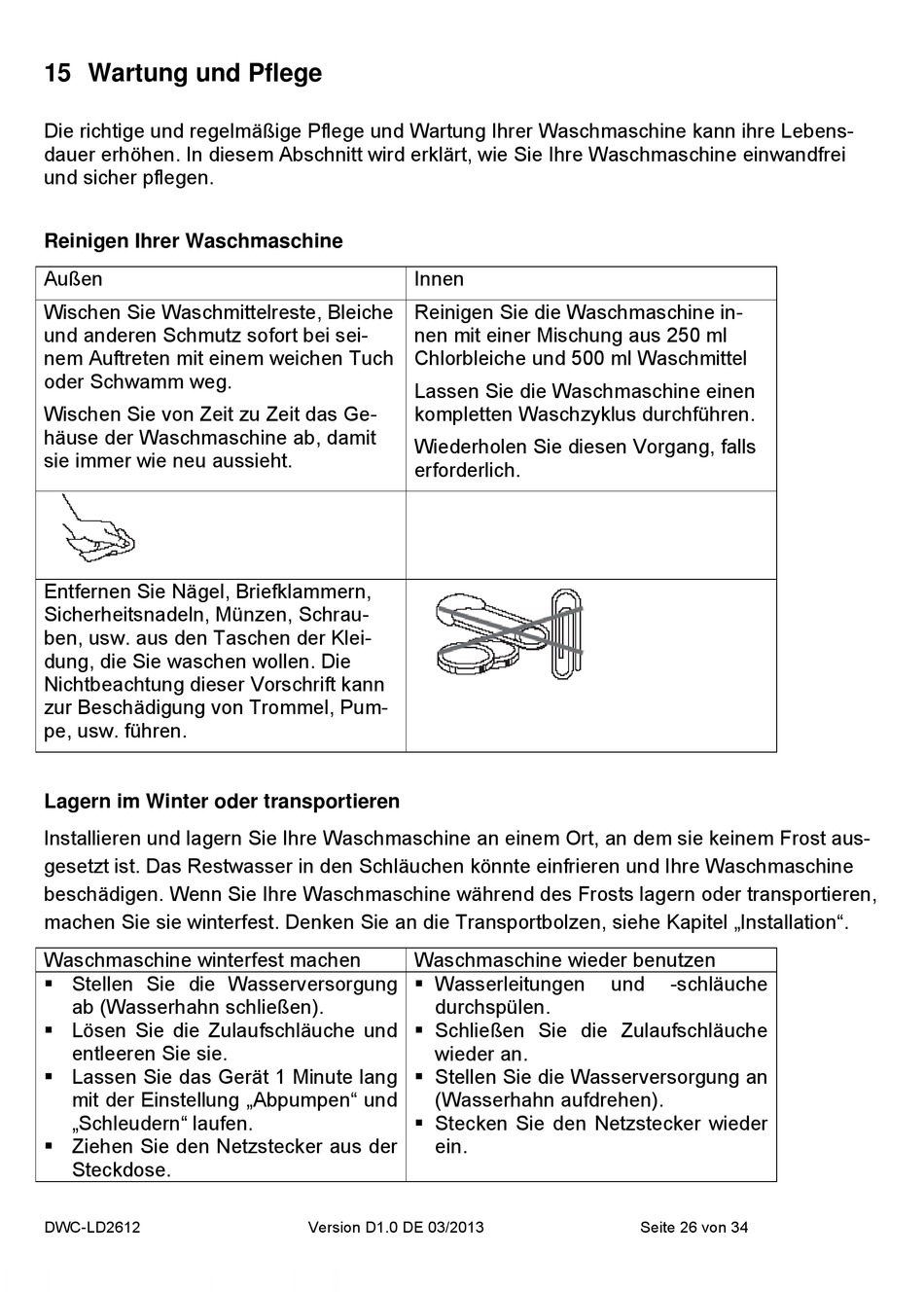 15 Wartung und Pflege

Die richtige und regelmäßige Pflege und Wartung Ihrer Waschmaschine kann ihre Lebensdauer erhöhen. In diesem Abschnitt wird erklärt, wie Sie Ihre Waschmaschine einwandfrei und sicher pflegen.

Reinigen Ihrer Waschmaschine

| Außen | Innen |
|---|---|
| Wischen Sie Waschmittelreste, Bleiche und anderen Schmutz sofort bei seinem Auftreten mit einem weichen Tuch oder Schwamm weg. Wischen Sie von Zeit zu Zeit das Gehäuse der Waschmaschine ab, damit sie immer wie neu aussieht. | Reinigen Sie die Waschmaschine innen mit einer Mischung aus 250 ml Chlorbleiche und 500 ml Waschmittel Lassen Sie die Waschmaschine einen kompletten Waschzyklus durchführen. Wiederholen Sie diesen Vorgang, falls erforderlich. |
| | |
| Entfernen Sie Nägel, Briefklammern, Sicherheitsnadeln, Münzen, Schrauben, usw. aus den Taschen der Kleidung, die Sie waschen wollen. Die Nichtbeachtung dieser Vorschrift kann zur Beschädigung von Trommel, Pumpe, usw. führen. | |

Lagern im Winter oder transportieren

Installieren und lagern Sie Ihre Waschmaschine an einem Ort, an dem sie keinem Frost ausgesetzt ist. Das Restwasser in den Schläuchen könnte einfrieren und Ihre Waschmaschine beschädigen. Wenn Sie Ihre Waschmaschine während des Frosts lagern oder transportieren, machen Sie sie winterfest. Denken Sie an die Transportbolzen, siehe Kapitel „Installation“.

| Waschmaschine winterfest machen | Waschmaschine wieder benutzen |
|---|---|
| ▪ Stellen Sie die Wasserversorgung ab (Wasserhahn schließen). ▪ Lösen Sie die Zulaufschläuche und entleeren Sie sie. ▪ Lassen Sie das Gerät 1 Minute lang mit der Einstellung „Abpumpen“ und „Schleudern“ laufen. ▪ Ziehen Sie den Netzstecker aus der Steckdose. | ▪ Wasserleitungen und -schläuche durchspülen. ▪ Schließen Sie die Zulaufschläuche wieder an. ▪ Stellen Sie die Wasserversorgung an (Wasserhahn aufdrehen). ▪ Stecken Sie den Netzstecker wieder ein. |

DWC-LD2612 Version D1.0 DE 03/2013 Seite 26 von 34